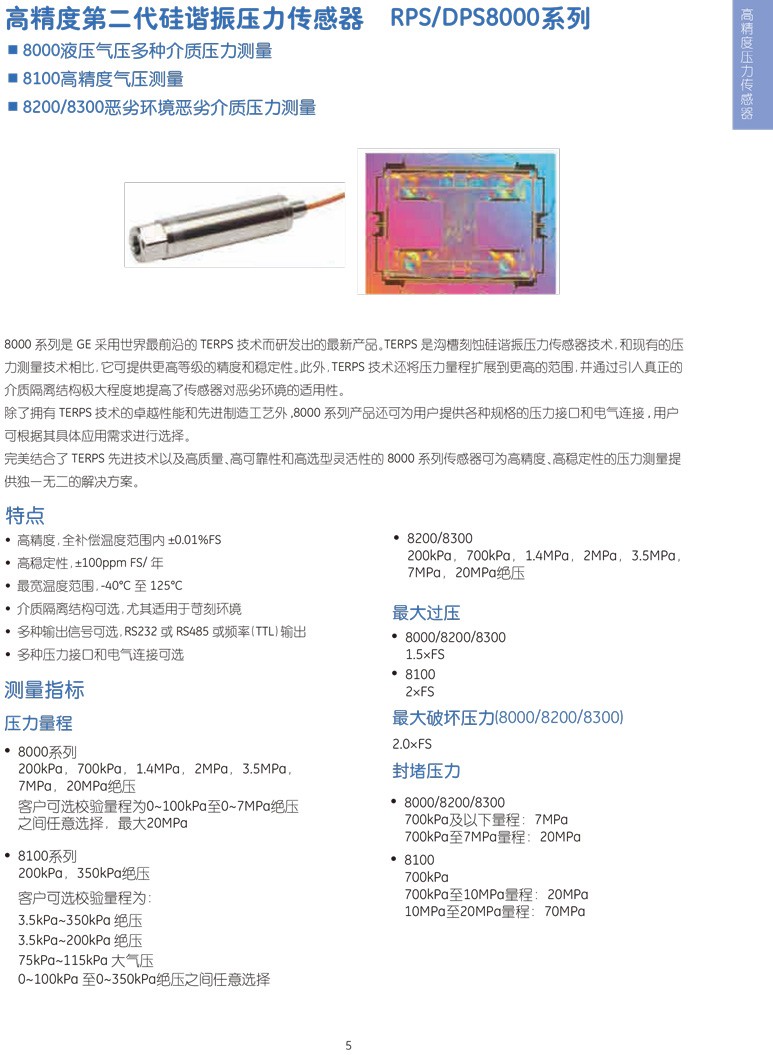 高精度第二代硅谐振压力传感器 RPS/DPS8000系列

高精度压力传感器

■ 8000液压气压多种介质压力测量
■ 8100高精度气压测量
■ 8200/8300恶劣环境恶劣介质压力测量

8000 系列是 GE 采用世界最前沿的 TERPS 技术而研发出的最新产品。TERPS 是沟槽刻蚀硅谐振压力传感器技术，和现有的压力测量技术相比，它可提供更高等级的精度和稳定性。此外，TERPS 技术还将压力量程扩展到更高的范围，并通过引入真正的介质隔离结构极大程度地提高了传感器对恶劣环境的适用性。
除了拥有 TERPS 技术的卓越性能和先进制造工艺外，8000 系列产品还可为用户提供各种规格的压力接口和电气连接，用户可根据其具体应用需求进行选择。
完美结合了 TERPS 先进技术以及高质量、高可靠性和高选型灵活性的 8000 系列传感器可为高精度、高稳定性的压力测量提供独一无二的解决方案。

特点
• 高精度，全补偿温度范围内 ±0.01%FS
• 高稳定性，±100ppm FS/ 年
• 最宽温度范围，-40°C 至 125°C
• 介质隔离结构可选，尤其适用于苛刻环境
• 多种输出信号可选，RS232 或 RS485 或频率（TTL）输出
• 多种压力接口和电气连接可选

测量指标
压力量程
• 8000系列
200kPa，700kPa，1.4MPa，2MPa，3.5MPa，7MPa，20MPa绝压
客户可选校验量程为0~100kPa至0~7MPa绝压之间任意选择，最大20MPa
• 8100系列
200kPa，350kPa绝压
客户可选校验量程为：
3.5kPa~350kPa 绝压
3.5kPa~200kPa 绝压
75kPa~115kPa 大气压
0~100kPa 至0~350kPa绝压之间任意选择

• 8200/8300
200kPa，700kPa，1.4MPa，2MPa，3.5MPa，7MPa，20MPa绝压

最大过压
• 8000/8200/8300
1.5×FS
• 8100
2×FS

最大破坏压力(8000/8200/8300)
2.0×FS

封堵压力
• 8000/8200/8300
700kPa及以下量程：7MPa
700kPa至7MPa量程：20MPa
• 8100
700kPa
700kPa至10MPa量程：20MPa
10MPa至20MPa量程：70MPa

5